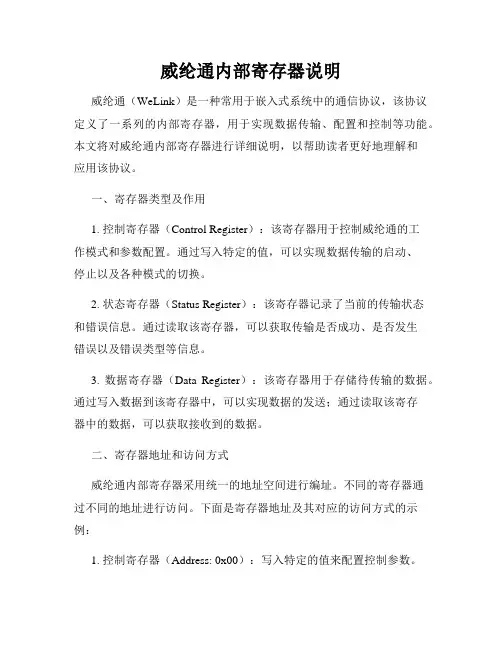 威纶通内部寄存器说明

威纶通（WeLink）是一种常用于嵌入式系统中的通信协议，该协议定义了一系列的内部寄存器，用于实现数据传输、配置和控制等功能。本文将对威纶通内部寄存器进行详细说明，以帮助读者更好地理解和应用该协议。

一、寄存器类型及作用

1. 控制寄存器（Control Register）：该寄存器用于控制威纶通的工作模式和参数配置。通过写入特定的值，可以实现数据传输的启动、停止以及各种模式的切换。

2. 状态寄存器（Status Register）：该寄存器记录了当前的传输状态和错误信息。通过读取该寄存器，可以获取传输是否成功、是否发生错误以及错误类型等信息。

3. 数据寄存器（Data Register）：该寄存器用于存储待传输的数据。通过写入数据到该寄存器中，可以实现数据的发送；通过读取该寄存器中的数据，可以获取接收到的数据。

二、寄存器地址和访问方式

威纶通内部寄存器采用统一的地址空间进行编址。不同的寄存器通过不同的地址进行访问。下面是寄存器地址及其对应的访问方式的示例：

1. 控制寄存器（Address: 0x00）：写入特定的值来配置控制参数。